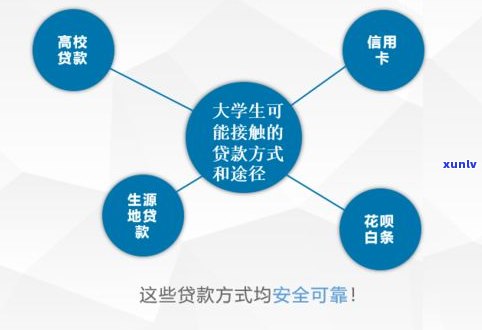 高校贷款

信用卡

大学生可能接触的贷款方式和途径

xunlv

生源地贷款

花呗白条

这些贷款方式均安全可靠！